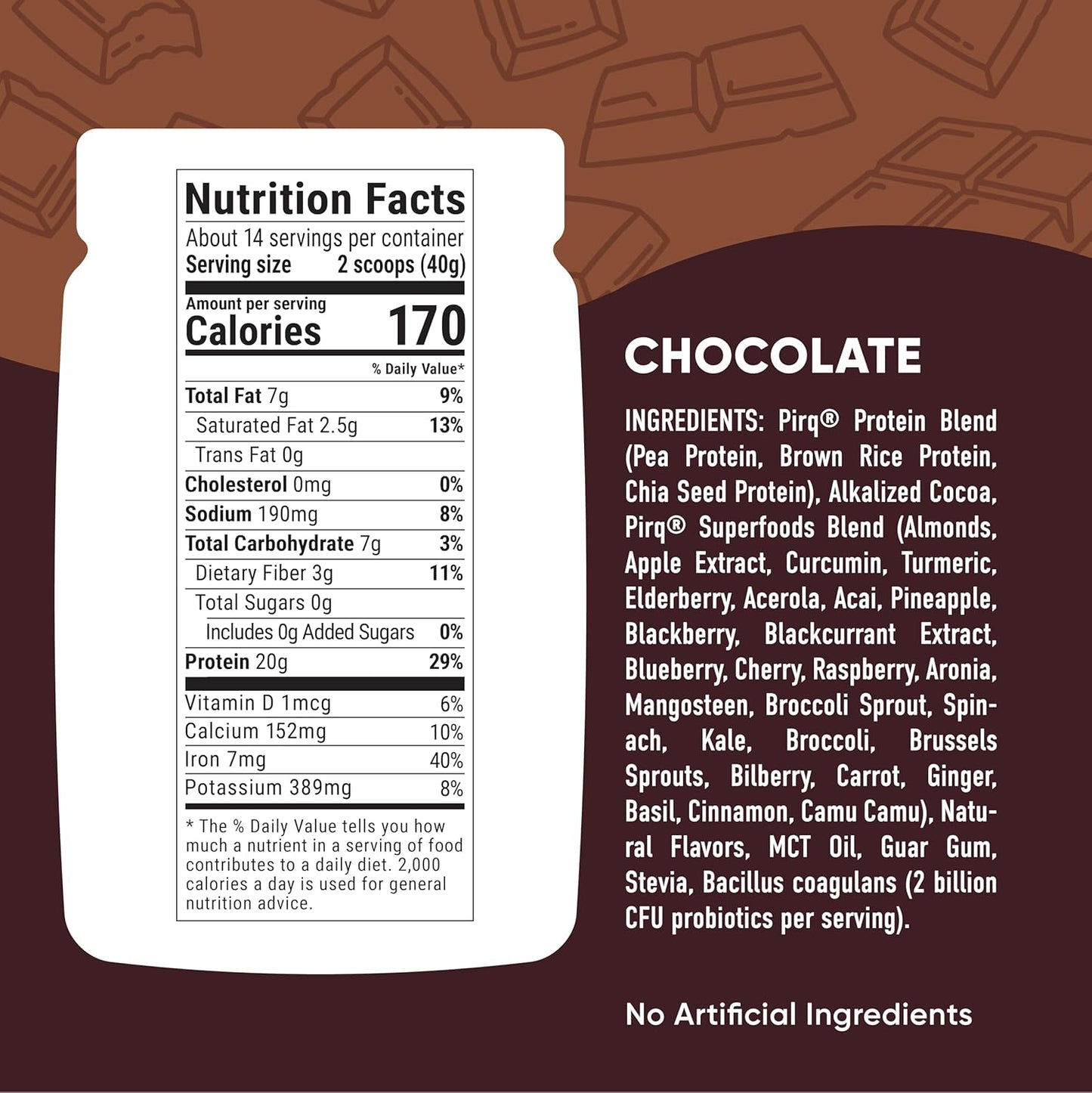 Nutrition Facts
About 14 servings per container
Serving size 2 scoops (40g)

Amount per serving
Calories 170

% Daily Value*

| | |
|---|---|
| Total Fat 7g | 9% |
| Saturated Fat 2.5g | 13% |
| Trans Fat 0g | |
| Cholesterol 0mg | 0% |
| Sodium 190mg | 8% |
| Total Carbohydrate 7g | 3% |
| Dietary Fiber 3g | 11% |
| Total Sugars 0g | |
| Includes 0g Added Sugars | 0% |
| Protein 20g | 29% |
| Vitamin D 1mcg | 6% |
| Calcium 152mg | 10% |
| Iron 7mg | 40% |
| Potassium 389mg | 8% |

* The % Daily Value tells you how much a nutrient in a serving of food contributes to a daily diet. 2,000 calories a day is used for general nutrition advice.

CHOCOLATE

INGREDIENTS: Pirq® Protein Blend (Pea Protein, Brown Rice Protein, Chia Seed Protein), Alkalized Cocoa, Pirq® Superfoods Blend (Almonds, Apple Extract, Curcumin, Turmeric, Elderberry, Acerola, Acai, Pineapple, Blackberry, Blackcurrant Extract, Blueberry, Cherry, Raspberry, Aronia, Mangosteen, Broccoli Sprout, Spinach, Kale, Broccoli, Brussels Sprouts, Bilberry, Carrot, Ginger, Basil, Cinnamon, Camu Camu), Natural Flavors, MCT Oil, Guar Gum, Stevia, Bacillus coagulans (2 billion CFU probiotics per serving).

No Artificial Ingredients